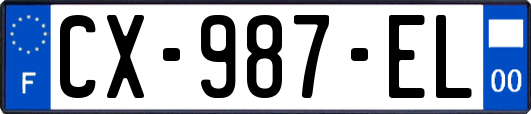 F
CX-987-EL
00